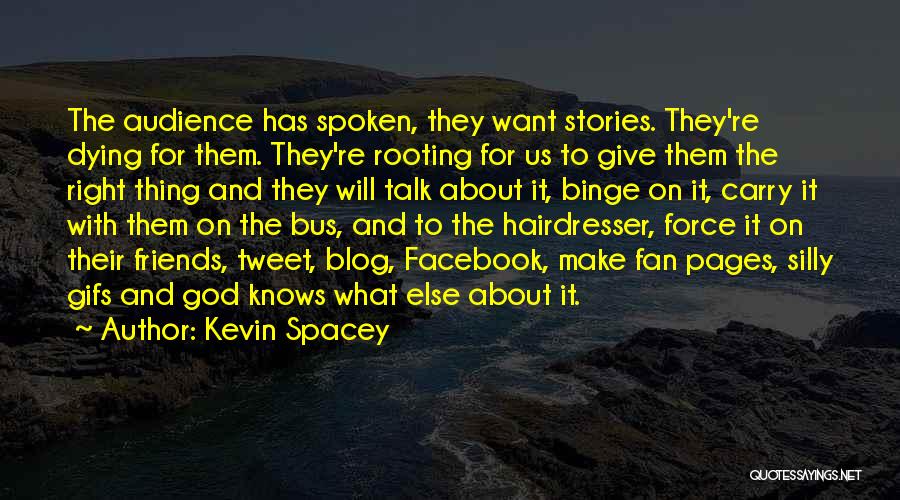 The audience has spoken, they want stories. They're dying for them. They're rooting for us to give them the right thing and they will talk about it, binge on it, carry it with them on the bus, and to the hairdresser, force it on their friends, tweet, blog, Facebook, make fan pages, silly gifs and god knows what else about it.

~ Author: Kevin Spacey

QUOTESSAYINGS.NET